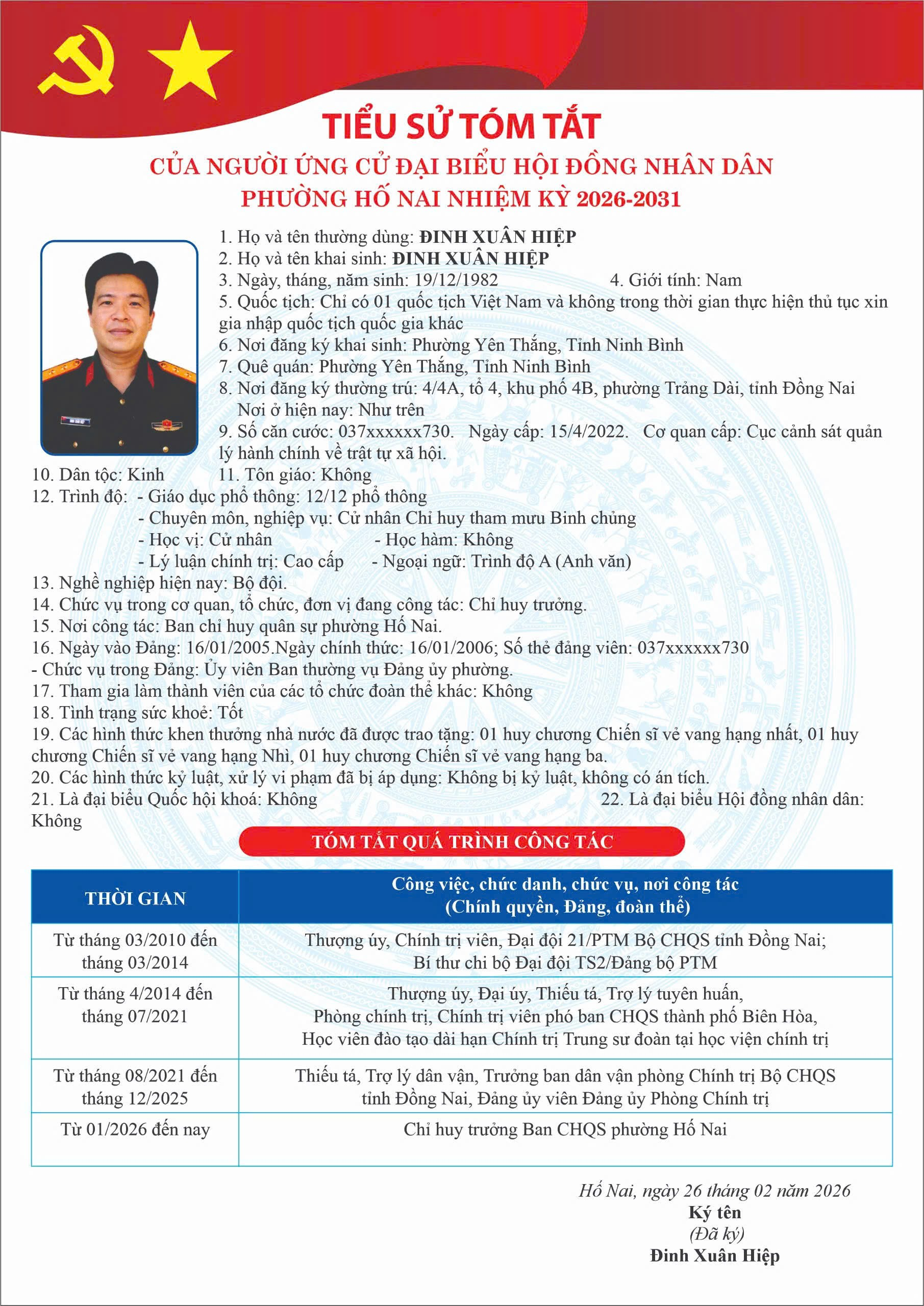 TIỂU SỬ TÓM TẮT
CỦA NGƯỜI ỨNG CỬ ĐẠI BIỂU HỘI ĐỒNG NHÂN DÂN
PHƯỜNG HỐ NAI NHIỆM KỲ 2026-2031

1. Họ và tên thường dùng: ĐINH XUÂN HIỆP
2. Họ và tên khai sinh: ĐINH XUÂN HIỆP
3. Ngày, tháng, năm sinh: 19/12/1982 4. Giới tính: Nam
5. Quốc tịch: Chỉ có 01 quốc tịch Việt Nam và không trong thời gian thực hiện thủ tục xin gia nhập quốc tịch quốc gia khác
6. Nơi đăng ký khai sinh: Phường Yên Thắng, Tỉnh Ninh Bình
7. Quê quán: Phường Yên Thắng, Tỉnh Ninh Bình
8. Nơi đăng ký thường trú: 4/4A, tổ 4, khu phố 4B, phường Trảng Dài, tỉnh Đồng Nai
Nơi ở hiện nay: Như trên
9. Số căn cước: 037xxxxxx730. Ngày cấp: 15/4/2022. Cơ quan cấp: Cục cảnh sát quản lý hành chính về trật tự xã hội.
10. Dân tộc: Kinh 11. Tôn giáo: Không
12. Trình độ: - Giáo dục phổ thông: 12/12 phổ thông
- Chuyên môn, nghiệp vụ: Cử nhân Chỉ huy tham mưu Binh chủng
- Học vị: Cử nhân - Học hàm: Không
- Lý luận chính trị: Cao cấp - Ngoại ngữ: Trình độ A (Anh văn)
13. Nghề nghiệp hiện nay: Bộ đội.
14. Chức vụ trong cơ quan, tổ chức, đơn vị đang công tác: Chỉ huy trưởng.
15. Nơi công tác: Ban chỉ huy quân sự phường Hố Nai.
16. Ngày vào Đảng: 16/01/2005.Ngày chính thức: 16/01/2006; Số thẻ đảng viên: 037xxxxxx730
- Chức vụ trong Đảng: Ủy viên Ban thường vụ Đảng ủy phường.
17. Tham gia làm thành viên của các tổ chức đoàn thể khác: Không
18. Tình trạng sức khoẻ: Tốt
19. Các hình thức khen thưởng nhà nước đã được trao tặng: 01 huy chương Chiến sĩ vẻ vang hạng nhất, 01 huy chương Chiến sĩ vẻ vang hạng Nhì, 01 huy chương Chiến sĩ vẻ vang hạng ba.
20. Các hình thức kỷ luật, xử lý vi phạm đã bị áp dụng: Không bị kỷ luật, không có án tích.
21. Là đại biểu Quốc hội khoá: Không 22. Là đại biểu Hội đồng nhân dân: Không

TÓM TẮT QUÁ TRÌNH CÔNG TÁC

| THỜI GIAN | Công việc, chức danh, chức vụ, nơi công tác (Chính quyền, Đảng, đoàn thể) |
|---|---|
| Từ tháng 03/2010 đến tháng 03/2014 | Thượng úy, Chính trị viên, Đại đội 21/PTM Bộ CHQS tỉnh Đồng Nai; Bí thư chi bộ Đại đội TS2/Đảng bộ PTM |
| Từ tháng 4/2014 đến tháng 07/2021 | Thượng úy, Đại úy, Thiếu tá, Trợ lý tuyên huấn, Phòng chính trị, Chính trị viên phó ban CHQS thành phố Biên Hòa, Học viên đào tạo dài hạn Chính trị Trung sư đoàn tại học viện chính trị |
| Từ tháng 08/2021 đến tháng 12/2025 | Thiếu tá, Trợ lý dân vận, Trưởng ban dân vận phòng Chính trị Bộ CHQS tỉnh Đồng Nai, Đảng ủy viên Đảng ủy Phòng Chính trị |
| Từ 01/2026 đến nay | Chỉ huy trưởng Ban CHQS phường Hố Nai |

Hố Nai, ngày 26 tháng 02 năm 2026
Ký tên
(Đã ký)
Đinh Xuân Hiệp